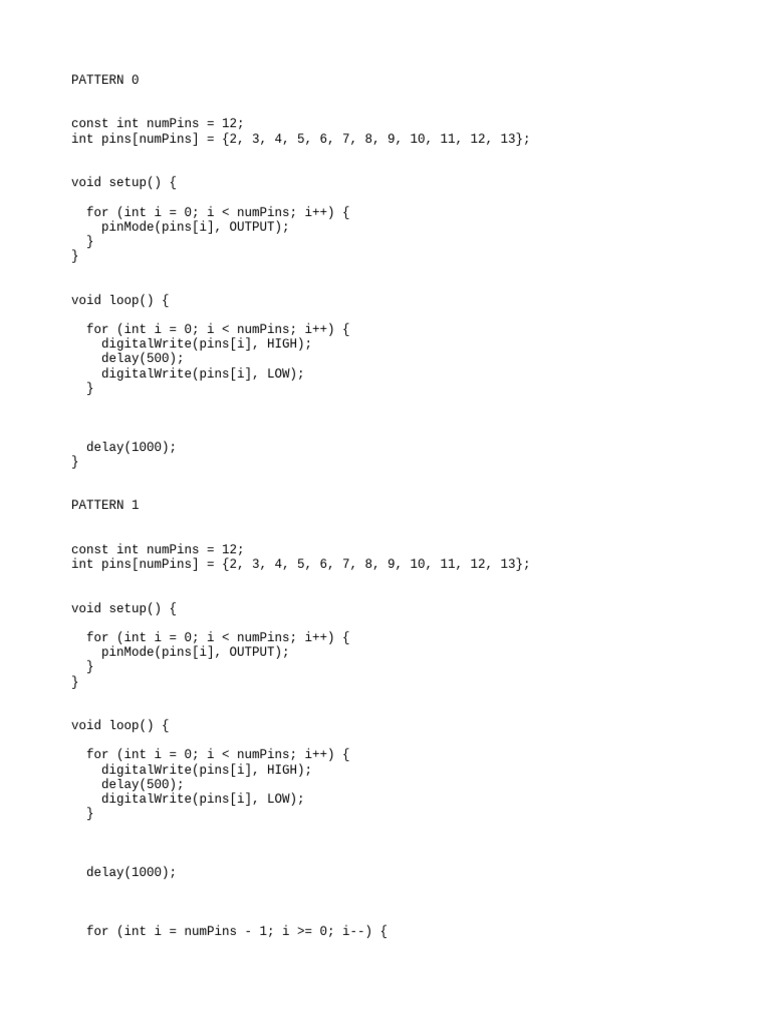 PATTERN 0

const int numPins = 12;
int pins[numPins] = {2, 3, 4, 5, 6, 7, 8, 9, 10, 11, 12, 13};

void setup() {

  for (int i = 0; i < numPins; i++) {
    pinMode(pins[i], OUTPUT);
  }
}

void loop() {

  for (int i = 0; i < numPins; i++) {
    digitalWrite(pins[i], HIGH);
    delay(500);
    digitalWrite(pins[i], LOW);
  }

  delay(1000);
}

PATTERN 1

const int numPins = 12;
int pins[numPins] = {2, 3, 4, 5, 6, 7, 8, 9, 10, 11, 12, 13};

void setup() {

  for (int i = 0; i < numPins; i++) {
    pinMode(pins[i], OUTPUT);
  }
}

void loop() {

  for (int i = 0; i < numPins; i++) {
    digitalWrite(pins[i], HIGH);
    delay(500);
    digitalWrite(pins[i], LOW);
  }

  delay(1000);

  for (int i = numPins - 1; i >= 0; i--) {